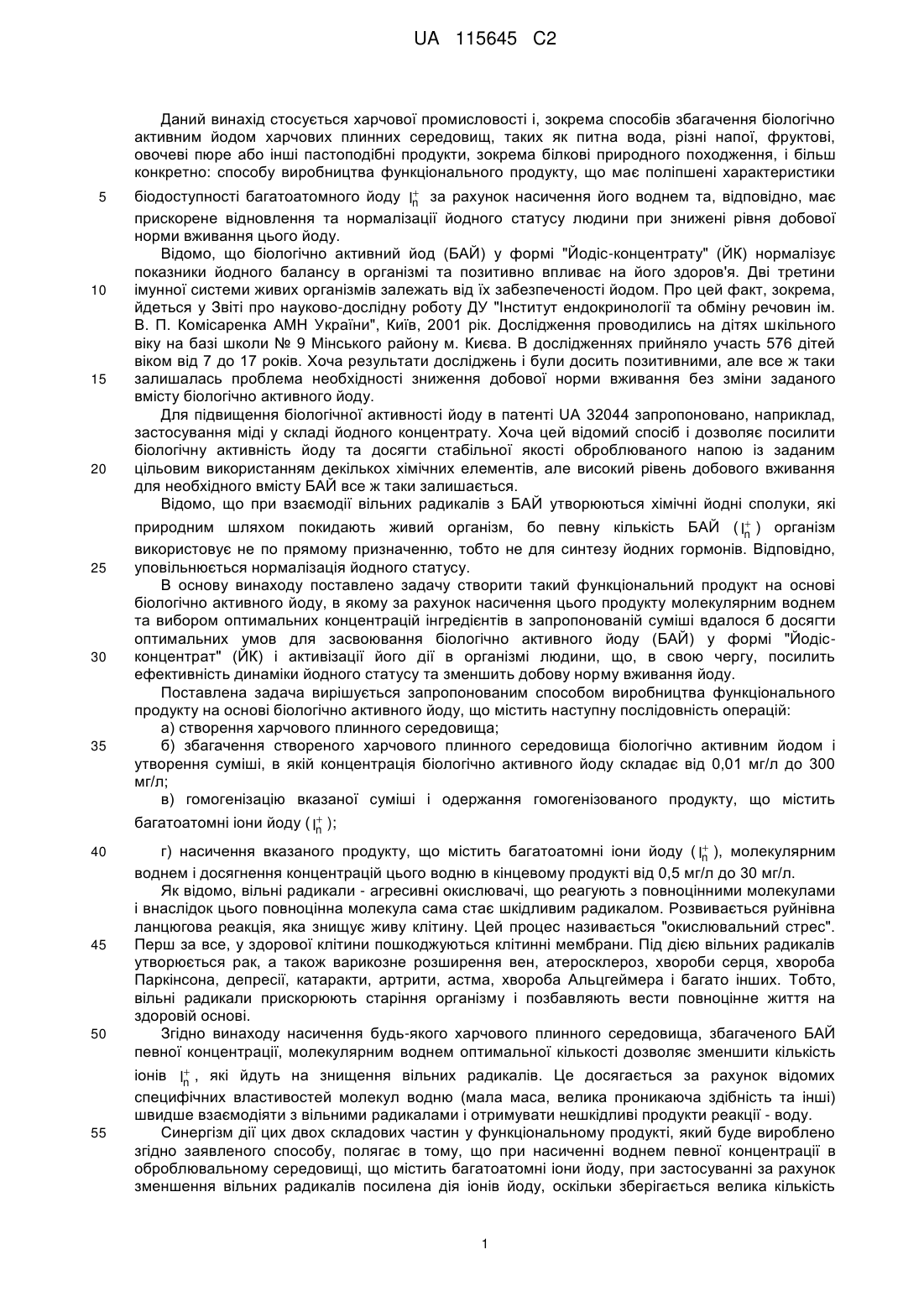 UA 115645 C2

Даний винахід стосується харчової промисловості і, зокрема способів збагачення біологічно активним йодом харчових плинних середовищ, таких як питна вода, різні напої, фруктові, овочеві пюре або інші пастоподібні продукти, зокрема білкові природного походження, і більш конкретно: способу виробництва функціонального продукту, що має поліпшені характеристики

5 біодоступності багатоатомного йоду $I_n^+$ за рахунок насичення його воднем та, відповідно, має прискорене відновлення та нормалізації йодного статусу людини при знижені рівня добової норми вживання цього йоду.

Відомо, що біологічно активний йод (БАЙ) у формі "Йодіс-концентрату" (ЙК) нормалізує показники йодного балансу в організмі та позитивно впливає на його здоров'я. Дві третини

10 імунної системи живих організмів залежать від їх забезпеченості йодом. Про цей факт, зокрема, йдеться у Звіті про науково-дослідну роботу ДУ "Інститут ендокринології та обміну речовин ім. В. П. Комісаренка АМН України", Київ, 2001 рік. Дослідження проводились на дітях шкільного віку на базі школи № 9 Мінського району м. Києва. В дослідженнях прийняло участь 576 дітей віком від 7 до 17 років. Хоча результати досліджень і були досить позитивними, але все ж таки

15 залишалась проблема необхідності зниження добової норми вживання без зміни заданого вмісту біологічно активного йоду.

Для підвищення біологічної активності йоду в патенті UA 32044 запропоновано, наприклад, застосування міді у складі йодного концентрату. Хоча цей відомий спосіб і дозволяє посилити біологічну активність йоду та досягти стабільної якості оброблюваного напою із заданим

20 цільовим використанням декількох хімічних елементів, але високий рівень добового вживання для необхідного вмісту БАЙ все ж таки залишається.

Відомо, що при взаємодії вільних радикалів з БАЙ утворюються хімічні йодні сполуки, які природним шляхом покидають живий організм, бо певну кількість БАЙ ($I_n^+$) організм використовує не по прямому призначенню, тобто не для синтезу йодних гормонів. Відповідно,

25 уповільнюється нормалізація йодного статусу.

В основу винаходу поставлено задачу створити такий функціональний продукт на основі біологічно активного йоду, в якому за рахунок насичення цього продукту молекулярним воднем та вибором оптимальних концентрацій інгредієнтів в запропонованій суміші вдалося б досягти оптимальних умов для засвоювання біологічно активного йоду (БАЙ) у формі "Йодіс-

30 концентрат" (ЙК) і активізації його дії в організмі людини, що, в свою чергу, посилить ефективність динаміки йодного статусу та зменшить добову норму вживання йоду.

Поставлена задача вирішується запропонованим способом виробництва функціонального продукту на основі біологічно активного йоду, що містить наступну послідовність операцій:

а) створення харчового плинного середовища;

35 б) збагачення створеного харчового плинного середовища біологічно активним йодом і утворення суміші, в якій концентрація біологічно активного йоду складає від 0,01 мг/л до 300 мг/л;

в) гомогенізацію вказаної суміші і одержання гомогенізованого продукту, що містить багатоатомні іони йоду ($I_n^+$);

40 г) насичення вказаного продукту, що містить багатоатомні іони йоду ($I_n^+$), молекулярним воднем і досягнення концентрацій цього водню в кінцевому продукті від 0,5 мг/л до 30 мг/л.

Як відомо, вільні радикали - агресивні окислювачі, що реагують з повноцінними молекулами і внаслідок цього повноцінна молекула сама стає шкідливим радикалом. Розвивається руйнівна ланцюгова реакція, яка знищує живу клітину. Цей процес називається "окислювальний стрес".

45 Перш за все, у здорової клітини пошкоджуються клітинні мембрани. Під дією вільних радикалів утворюється рак, а також варикозне розширення вен, атеросклероз, хвороби серця, хвороба Паркінсона, депресії, катаракти, артрити, астма, хвороба Альцгеймера і багато інших. Тобто, вільні радикали прискорюють старіння організму і позбавляють вести повноцінне життя на здоровій основі.

50 Згідно винаходу насичення будь-якого харчового плинного середовища, збагаченого БАЙ певної концентрації, молекулярним воднем оптимальної кількості дозволяє зменшити кількість іонів $I_n^+$, які йдуть на знищення вільних радикалів. Це досягається за рахунок відомих специфічних властивостей молекул водню (мала маса, велика проникаюча здібність та інші) швидше взаємодіяти з вільними радикалами і отримувати нешкідливі продукти реакції - воду.

55 Синергізм дії цих двох складових частин у функціональному продукті, який буде вироблено згідно заявленого способу, полягає в тому, що при насиченні воднем певної концентрації в оброблювальному середовищі, що містить багатоатомні іони йоду, при застосуванні за рахунок зменшення вільних радикалів посилена дія іонів йоду, оскільки зберігається велика кількість

1